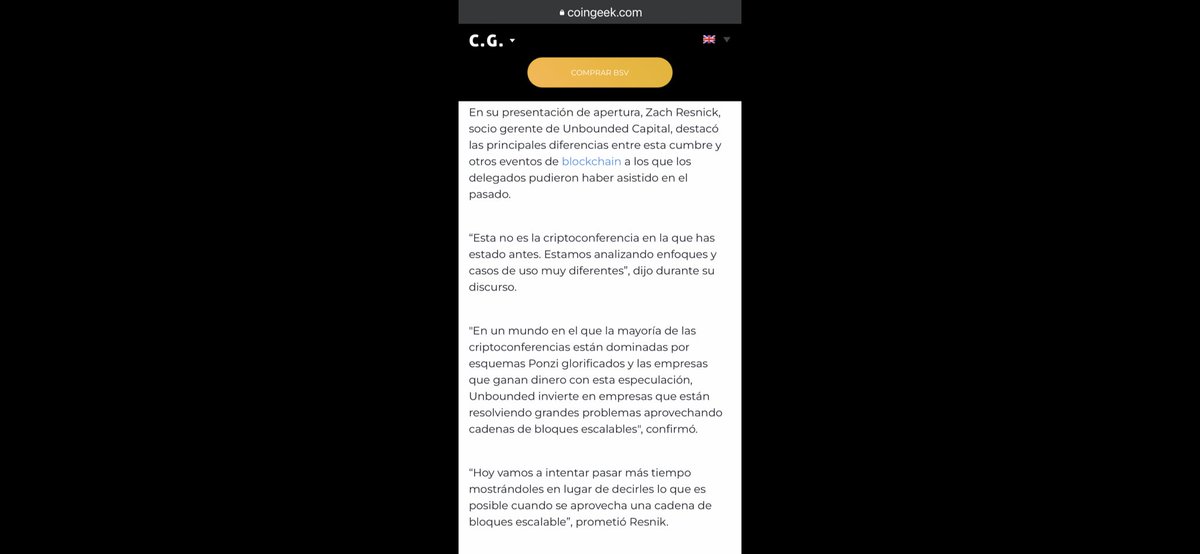 coingeek.com

C.G.

COMPRAR BSV

En su presentación de apertura, Zach Resnick, socio gerente de Unbounded Capital, destacó las principales diferencias entre esta cumbre y otros eventos de blockchain a los que los delegados pudieron haber asistido en el pasado.

“Esta no es la criptoconferencia en la que has estado antes. Estamos analizando enfoques y casos de uso muy diferentes”, dijo durante su discurso.

"En un mundo en el que la mayoría de las criptoconferencias están dominadas por esquemas Ponzi glorificados y las empresas que ganan dinero con esta especulación, Unbounded invierte en empresas que están resolviendo grandes problemas aprovechando cadenas de bloques escalables", confirmó.

“Hoy vamos a intentar pasar más tiempo mostrándoles en lugar de decirles lo que es posible cuando se aprovecha una cadena de bloques escalable”, prometió Resnik.